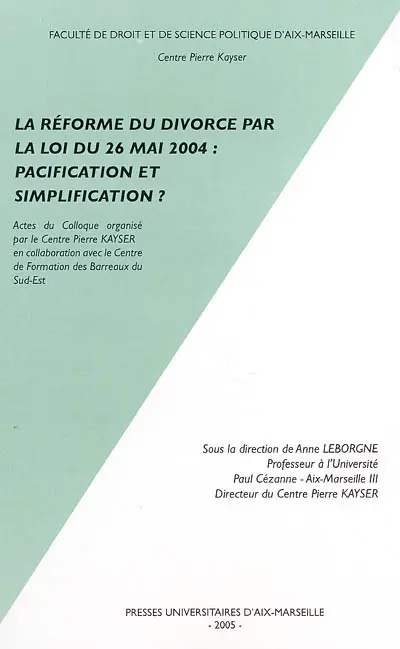 FACULTÉ DE DROIT ET DE SCIENCE POLITIQUE D'AIX-MARSEILLE

Centre Pierre Kayser

LA RÉFORME DU DIVORCE PAR LA LOI DU 26 MAI 2004 : PACIFICATION ET SIMPLIFICATION ?

Actes du Colloque organisé par le Centre Pierre KAYSER en collaboration avec le Centre de Formation des Barreaux du Sud-Est

Sous la direction de Anne LEBORGNE
Professeur à l'Université
Paul Cézanne - Aix-Marseille III
Directeur du Centre Pierre KAYSER

PRESSES UNIVERSITAIRES D'AIX-MARSEILLE
- 2005 -